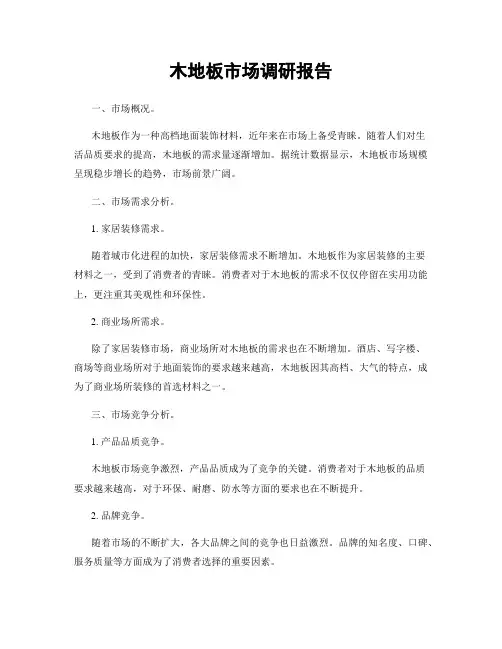 木地板市场调研报告

一、市场概况。

木地板作为一种高档地面装饰材料，近年来在市场上备受青睐。随着人们对生活品质要求的提高，木地板的需求量逐渐增加。据统计数据显示，木地板市场规模呈现稳步增长的趋势，市场前景广阔。

二、市场需求分析。

1. 家居装修需求。

随着城市化进程的加快，家居装修需求不断增加。木地板作为家居装修的主要材料之一，受到了消费者的青睐。消费者对于木地板的需求不仅仅停留在实用功能上，更注重其美观性和环保性。

2. 商业场所需求。

除了家居装修市场，商业场所对木地板的需求也在不断增加。酒店、写字楼、商场等商业场所对于地面装饰的要求越来越高，木地板因其高档、大气的特点，成为了商业场所装修的首选材料之一。

三、市场竞争分析。

1. 产品品质竞争。

木地板市场竞争激烈，产品品质成为了竞争的关键。消费者对于木地板的品质要求越来越高，对于环保、耐磨、防水等方面的要求也在不断提升。

2. 品牌竞争。

随着市场的不断扩大，各大品牌之间的竞争也日益激烈。品牌的知名度、口碑、服务质量等方面成为了消费者选择的重要因素。